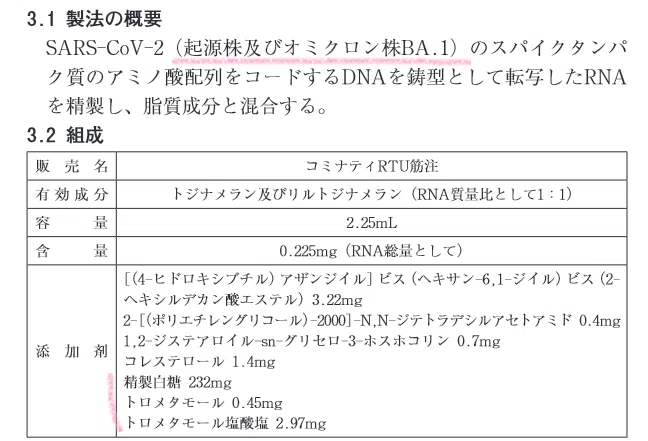 3.1 製法の概要

SARS-CoV-2（起源株及びオミクロン株BA.1）のスパイクタンパク質のアミノ酸配列をコードするDNAを鋳型として転写したRNAを精製し、脂質成分と混合する。

3.2 組成

| 販売名 | コミナティRTU筋注 |
|---|---|
| 有効成分 | トジナメラン及びリルトジナメラン（RNA質量比として1：1） |
| 容量 | 2.25mL |
| 含量 | 0.225mg（RNA総量として） |
| 添加剤 | [(4-ヒドロキシブチル）アザンジイル]ビス（ヘキサン-6,1-ジイル）ビス（2-ヘキシルデカン酸エステル）3.22mg 2-[(ポリエチレングリコール)-2000]-N,N-ジテトラデシルアセトアミド 0.4mg 1,2-ジステアロイル-sn-グリセロ-3-ホスホコリン 0.7mg コレステロール 1.4mg 精製白糖 232mg トロメタモール 0.45mg トロメタモール塩酸塩 2.97mg |